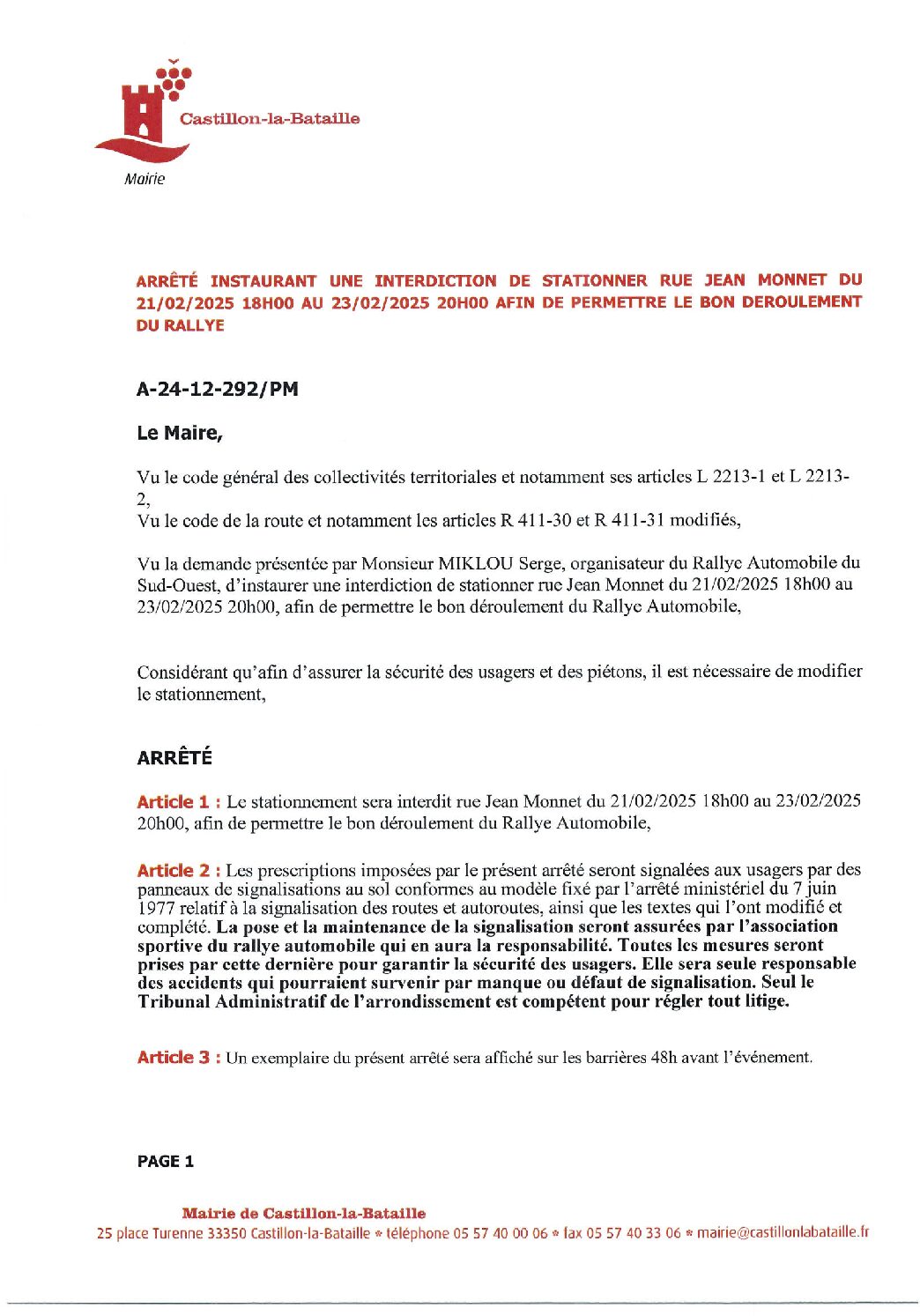 Castillon-la-Bataille

Mairie

ARRÊTÉ INSTAURANT UNE INTERDICTION DE STATIONNER RUE JEAN MONNET DU 21/02/2025 18H00 AU 23/02/2025 20H00 AFIN DE PERMETTRE LE BON DEROULEMENT DU RALLYE

A-24-12-292/PM

Le Maire,

Vu le code général des collectivités territoriales et notamment ses articles L 2213-1 et L 2213-2,
Vu le code de la route et notamment les articles R 411-30 et R 411-31 modifiés,

Vu la demande présentée par Monsieur MIKLOU Serge, organisateur du Rallye Automobile du Sud-Ouest, d'instaurer une interdiction de stationner rue Jean Monnet du 21/02/2025 18h00 au 23/02/2025 20h00, afin de permettre le bon déroulement du Rallye Automobile,

Considérant qu'afin d'assurer la sécurité des usagers et des piétons, il est nécessaire de modifier le stationnement,

ARRÊTÉ

Article 1 : Le stationnement sera interdit rue Jean Monnet du 21/02/2025 18h00 au 23/02/2025 20h00, afin de permettre le bon déroulement du Rallye Automobile,

Article 2 : Les prescriptions imposées par le présent arrêté seront signalées aux usagers par des panneaux de signalisations au sol conformes au modèle fixé par l'arrêté ministériel du 7 juin 1977 relatif à la signalisation des routes et autoroutes, ainsi que les textes qui l'ont modifié et complété. La pose et la maintenance de la signalisation seront assurées par l'association sportive du rallye automobile qui en aura la responsabilité. Toutes les mesures seront prises par cette dernière pour garantir la sécurité des usagers. Elle sera seule responsable des accidents qui pourraient survenir par manque ou défaut de signalisation. Seul le Tribunal Administratif de l'arrondissement est compétent pour régler tout litige.

Article 3 : Un exemplaire du présent arrêté sera affiché sur les barrières 48h avant l'événement.

PAGE 1

Mairie de Castillon-la-Bataille
25 place Turenne 33350 Castillon-la-Bataille * téléphone 05 57 40 00 06 * fax 05 57 40 33 06 * mairie@castillonlabataille.fr